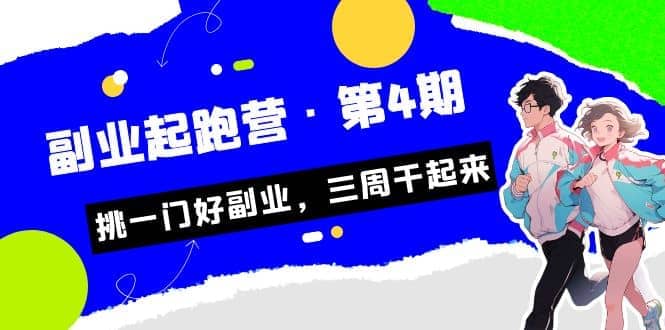 副业起跑营 · 第4期

挑一门好副业，三周干起来